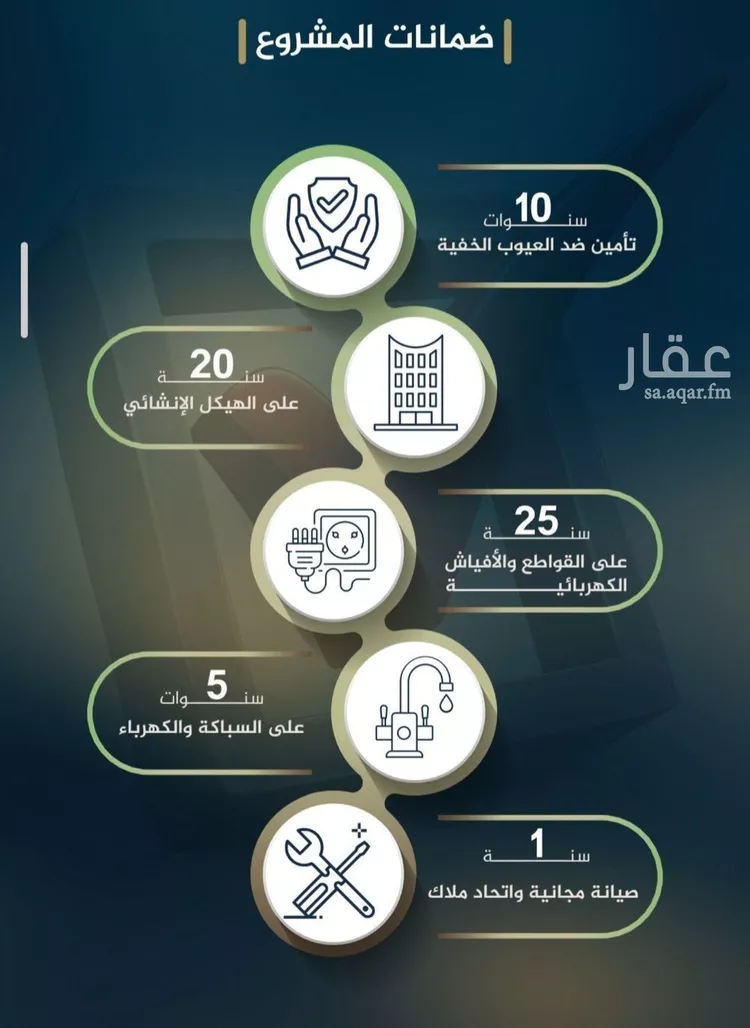 ضمانات المشروع

10
سنوات
تأمين ضد العيوب الخفية

20
سنة
على الهيكل الإنشائي

عقار
sa.aqar.fm

25
سنة
على القواطع والأفياش الكهربائية

5
سنوات
على السباكة والكهرباء

1
سنة
صيانة مجانية واتحاد ملاك